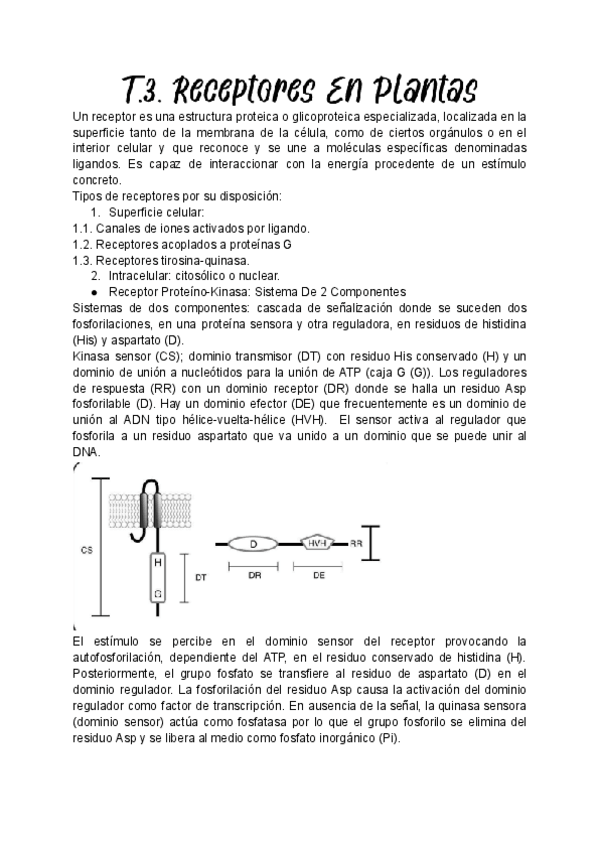 T.3. Receptores En Plantas

Un receptor es una estructura proteica o glicoproteica especializada, localizada en la superficie tanto de la membrana de la célula, como de ciertos orgánulos o en el interior celular y que reconoce y se une a moléculas específicas denominadas ligandos. Es capaz de interaccionar con la energía procedente de un estímulo concreto.

Tipos de receptores por su disposición:

1. Superficie celular:

1.1. Canales de iones activados por ligando.

1.2. Receptores acoplados a proteínas G

1.3. Receptores tirosina-quinasa.

2. Intracelular: citosólico o nuclear.

● Receptor Proteíno-Kinasa: Sistema De 2 Componentes

Sistemas de dos componentes: cascada de señalización donde se suceden dos fosforilaciones, en una proteína sensora y otra reguladora, en residuos de histidina (His) y aspartato (D).

Kinasa sensor (CS); dominio transmisor (DT) con residuo His conservado (H) y un dominio de unión a nucleótidos para la unión de ATP (caja G (G)). Los reguladores de respuesta (RR) con un dominio receptor (DR) donde se halla un residuo Asp fosforilable (D). Hay un dominio efector (DE) que frecuentemente es un dominio de unión al ADN tipo hélice-vuelta-hélice (HVH). El sensor activa al regulador que fosforila a un residuo aspartato que va unido a un dominio que se puede unir al DNA.

CS
H
G
DT
D
HVH
RR
DR
DE

El estímulo se percibe en el dominio sensor del receptor provocando la autofosforilación, dependiente del ATP, en el residuo conservado de histidina (H). Posteriormente, el grupo fosfato se transfiere al residuo de aspartato (D) en el dominio regulador. La fosforilación del residuo Asp causa la activación del dominio regulador como factor de transcripción. En ausencia de la señal, la quinasa sensora (dominio sensor) actúa como fosfatasa por lo que el grupo fosforilo se elimina del residuo Asp y se libera al medio como fosfato inorgánico (Pi).